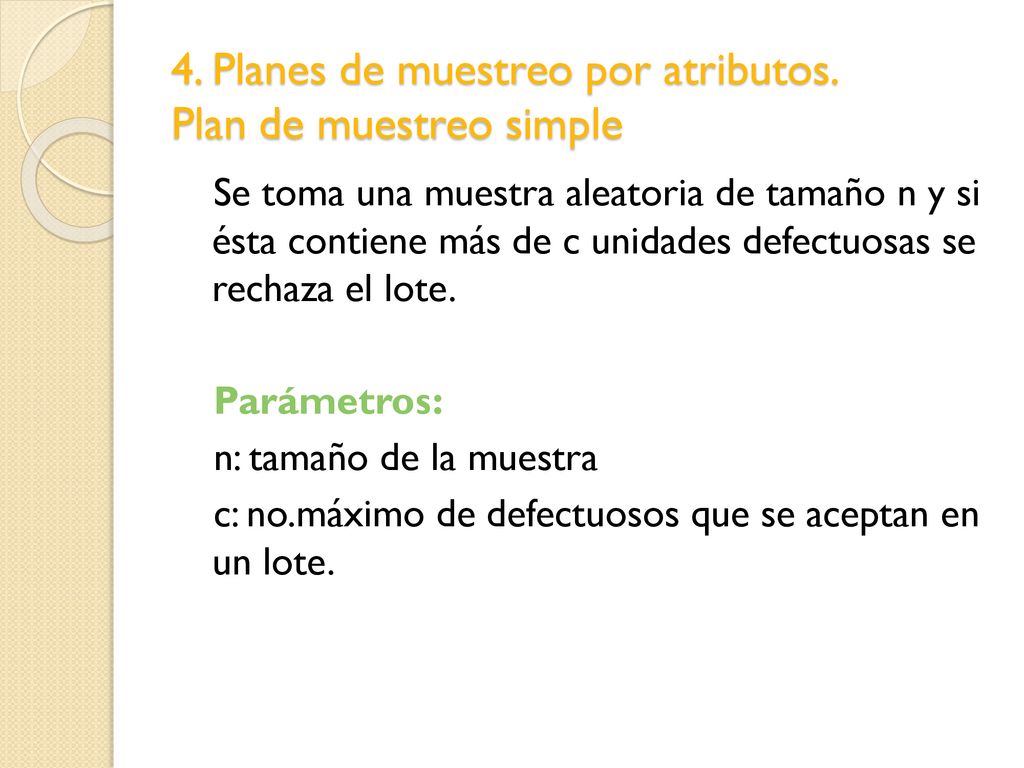 4. Planes de muestreo por atributos.
Plan de muestreo simple

Se toma una muestra aleatoria de tamaño n y si ésta contiene más de c unidades defectuosas se rechaza el lote.

Parámetros:
n: tamaño de la muestra
c: no.máximo de defectuosos que se aceptan en un lote.